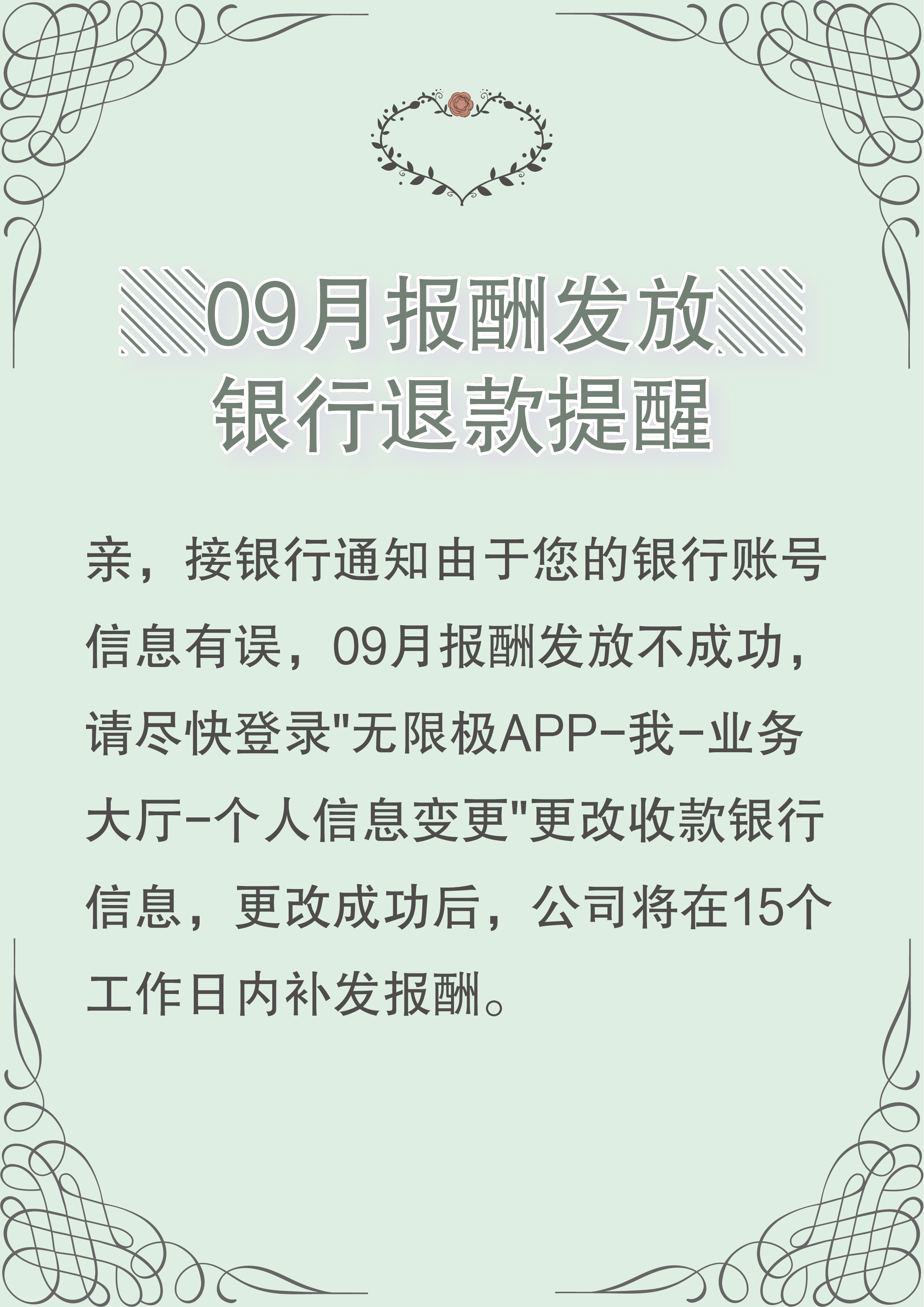 09月报酬发放
银行退款提醒

亲，接银行通知由于您的银行账号信息有误，09月报酬发放不成功，请尽快登录"无限极APP-我-业务大厅-个人信息变更"更改收款银行信息，更改成功后，公司将在15个工作日内补发报酬。